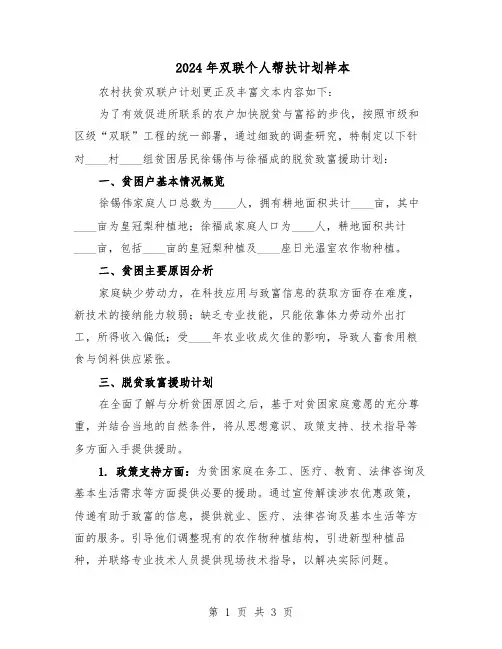 2024年双联个人帮扶计划样本

农村扶贫双联户计划更正及丰富文本内容如下：

为了有效促进所联系的农户加快脱贫与富裕的步伐，按照市级和区级“双联”工程的统一部署，通过细致的调查研究，特制定以下针对____村____组贫困居民徐锡伟与徐福成的脱贫致富援助计划：

一、贫困户基本情况概览

徐锡伟家庭人口总数为____人，拥有耕地面积共计____亩，其中____亩为皇冠梨种植地；徐福成家庭人口为____人，耕地面积共计____亩，包括____亩的皇冠梨种植及____座日光温室农作物种植。

二、贫困主要原因分析

家庭缺少劳动力，在科技应用与致富信息的获取方面存在难度，新技术的接纳能力较弱；缺乏专业技能，只能依靠体力劳动外出打工，所得收入偏低；受____年农业收成欠佳的影响，导致人畜食用粮食与饲料供应紧张。

三、脱贫致富援助计划

在全面了解与分析贫困原因之后，基于对贫困家庭意愿的充分尊重，并结合当地的自然条件，将从思想意识、政策支持、技术指导等多方面入手提供援助。

1. 政策支持方面：为贫困家庭在务工、医疗、教育、法律咨询及基本生活需求等方面提供必要的援助。通过宣传解读涉农优惠政策，传递有助于致富的信息，提供就业、医疗、法律咨询及基本生活等方面的服务。引导他们调整现有的农作物种植结构，引进新型种植品种，并联络专业技术人员提供现场技术指导，以解决实际问题。

第 1 页 共 3 页